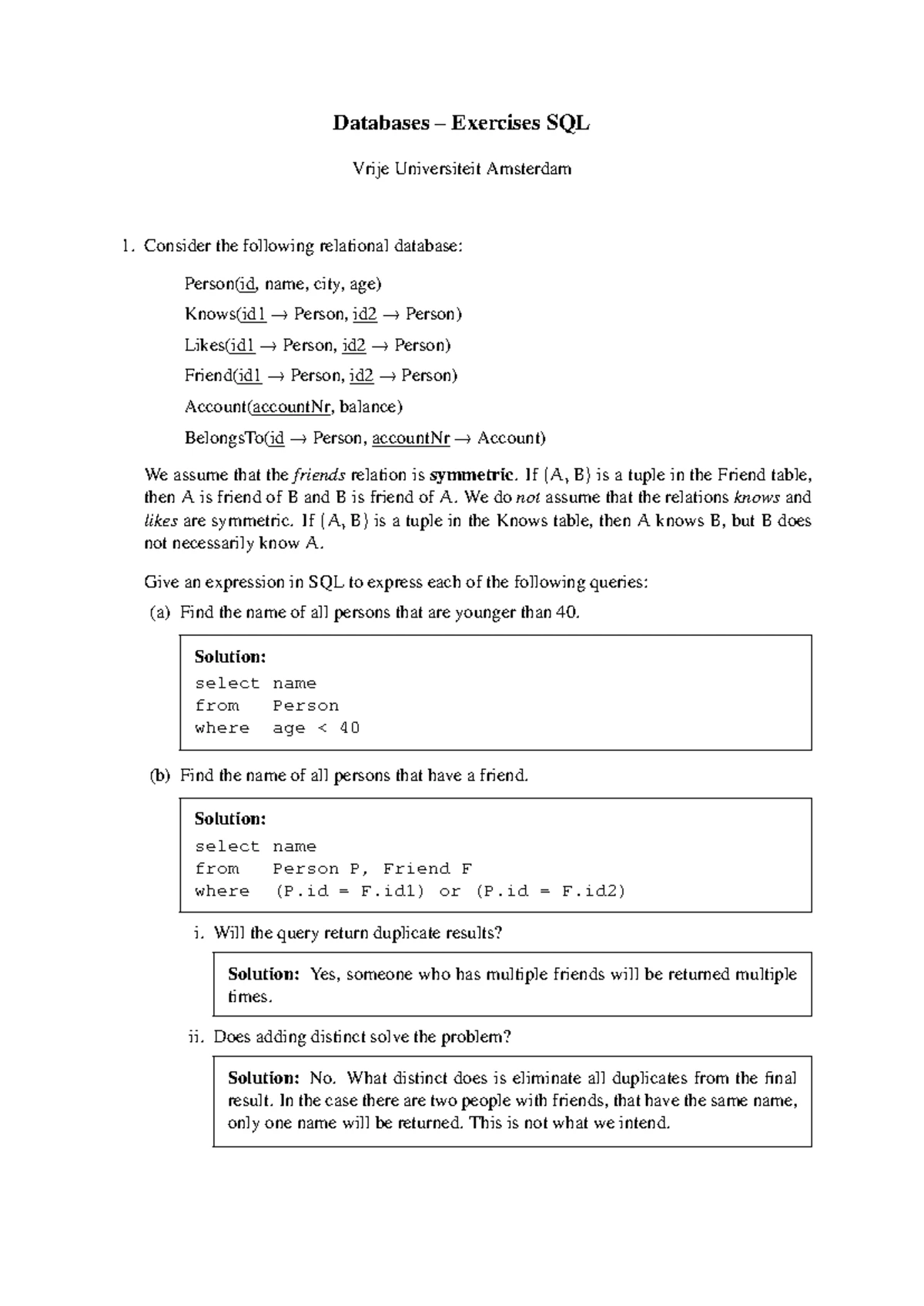 Databases – Exercises SQL

Vrije Universiteit Amsterdam

1. Consider the following relational database:

Person(id, name, city, age)

Knows(id1 → Person, id2 → Person)

Likes(id1 → Person, id2 → Person)

Friend(id1 → Person, id2 → Person)

Account(accountNr, balance)

BelongsTo(id → Person, accountNr → Account)

We assume that the friends relation is symmetric. If (A, B) is a tuple in the Friend table, then A is friend of B and B is friend of A. We do not assume that the relations knows and likes are symmetric. If (A, B) is a tuple in the Knows table, then A knows B, but B does not necessarily know A.

Give an expression in SQL to express each of the following queries:

(a) Find the name of all persons that are younger than 40.

Solution:
select name
from Person
where age < 40

(b) Find the name of all persons that have a friend.

Solution:
select name
from Person P, Friend F
where (P.id = F.id1) or (P.id = F.id2)

i. Will the query return duplicate results?

Solution: Yes, someone who has multiple friends will be returned multiple times.

ii. Does adding distinct solve the problem?

Solution: No. What distinct does is eliminate all duplicates from the final result. In the case there are two people with friends, that have the same name, only one name will be returned. This is not what we intend.